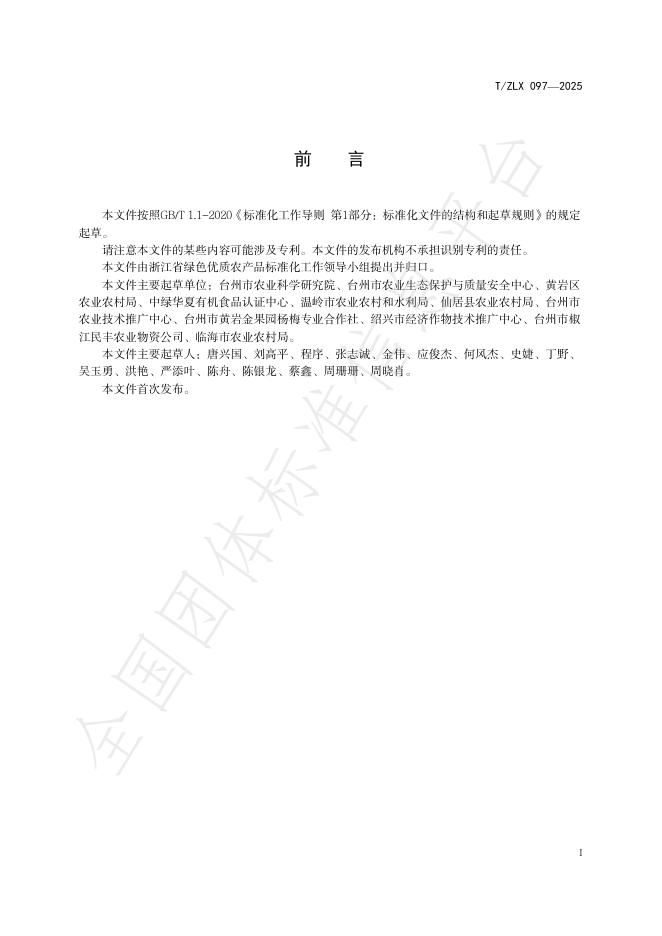 T/ZLX 097—2025

前　言

本文件按照GB/T 1.1-2020《标准化工作导则 第1部分：标准化文件的结构和起草规则》的规定起草。

请注意本文件的某些内容可能涉及专利。本文件的发布机构不承担识别专利的责任。

本文件由浙江省绿色优质农产品标准化工作领导小组提出并归口。

本文件主要起草单位：台州市农业科学研究院、台州市农业生态保护与质量安全中心、黄岩区农业农村局、中绿华夏有机食品认证中心、温岭市农业农村和水利局、仙居县农业农村局、台州市农业技术推广中心、台州市黄岩金果园杨梅专业合作社、绍兴市经济作物技术推广中心、台州市椒江民丰农业物资公司、临海市农业农村局。

本文件主要起草人：唐兴国、刘高平、程序、张志诚、金伟、应俊杰、何风杰、史婕、丁野、吴玉勇、洪艳、严添叶、陈舟、陈银龙、蔡鑫、周珊珊、周晓肖。

本文件首次发布。

全国团体标准信息平台

I